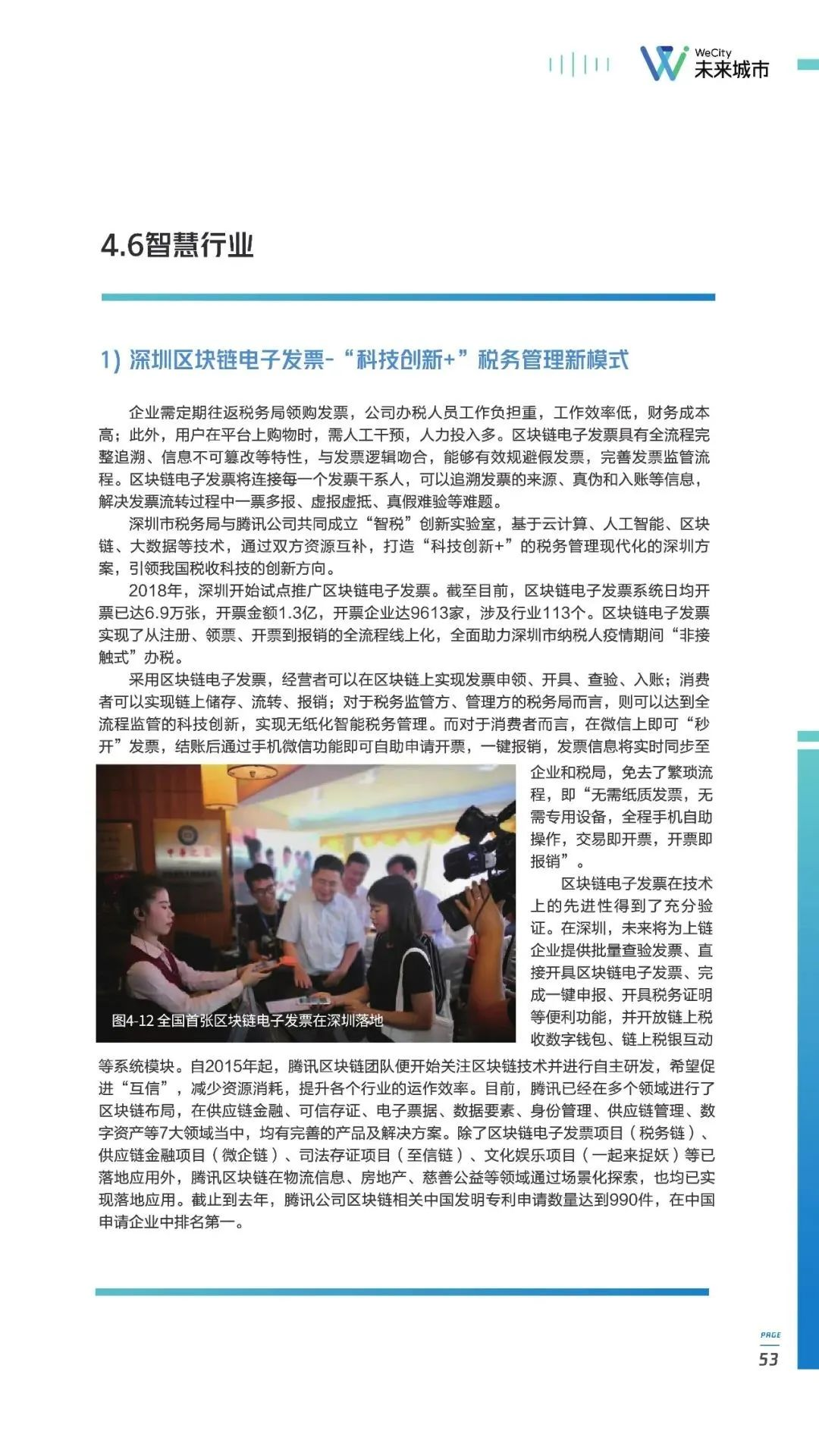 WeCity
未来城市

4.6智慧行业

1) 深圳区块链电子发票-“科技创新+”税务管理新模式

企业需定期往返税务局领购发票，公司办税人员工作负担重，工作效率低，财务成本高；此外，用户在平台上购物时，需人工干预，人力投入多。区块链电子发票具有全流程完整追溯、信息不可篡改等特性，与发票逻辑吻合，能够有效规避假发票，完善发票监管流程。区块链电子发票将连接每一个发票干系人，可以追溯发票的来源、真伪和入账等信息，解决发票流转过程中一票多报、虚报虚抵、真假难验等难题。

深圳市税务局与腾讯公司共同成立“智税”创新实验室，基于云计算、人工智能、区块链、大数据等技术，通过双方资源互补，打造“科技创新+”的税务管理现代化的深圳方案，引领我国税收科技的创新方向。

2018年，深圳开始试点推广区块链电子发票。截至目前，区块链电子发票系统日均开票已达6.9万张，开票金额1.3亿，开票企业达9613家，涉及行业113个。区块链电子发票实现了从注册、领票、开票到报销的全流程线上化，全面助力深圳市纳税人疫情期间“非接触式”办税。

采用区块链电子发票，经营者可以在区块链上实现发票申领、开具、查验、入账；消费者可以实现链上储存、流转、报销；对于税务监管方、管理方的税务局而言，则可以达到全流程监管的科技创新，实现无纸化智能税务管理。而对于消费者而言，在微信上即可“秒开”发票，结账后通过手机微信功能即可自助申请开票，一键报销，发票信息将实时同步至企业和税局，免去了繁琐流程，即“无需纸质发票，无需专用设备，全程手机自助操作，交易即开票，开票即报销”。

图4-12 全国首张区块链电子发票在深圳落地

区块链电子发票在技术上的先进性得到了充分验证。在深圳，未来将为上链企业提供批量查验发票、直接开具区块链电子发票、完成一键申报、开具税务证明等便利功能，并开放链上税收数字钱包、链上税银互动等系统模块。自2015年起，腾讯区块链团队便开始关注区块链技术并进行自主研发，希望促进“互信”，减少资源消耗，提升各个行业的运作效率。目前，腾讯已经在多个领域进行了区块链布局，在供应链金融、可信存证、电子票据、数据要素、身份管理、供应链管理、数字资产等7大领域当中，均有完善的产品及解决方案。除了区块链电子发票项目（税务链）、供应链金融项目（微企链）、司法存证项目（至信链）、文化娱乐项目（一起来捉妖）等已落地应用外，腾讯区块链在物流信息、房地产、慈善公益等领域通过场景化探索，也均已实现落地应用。截止到去年，腾讯公司区块链相关中国发明专利申请数量达到990件，在中国申请企业中排名第一。

PAGE
53